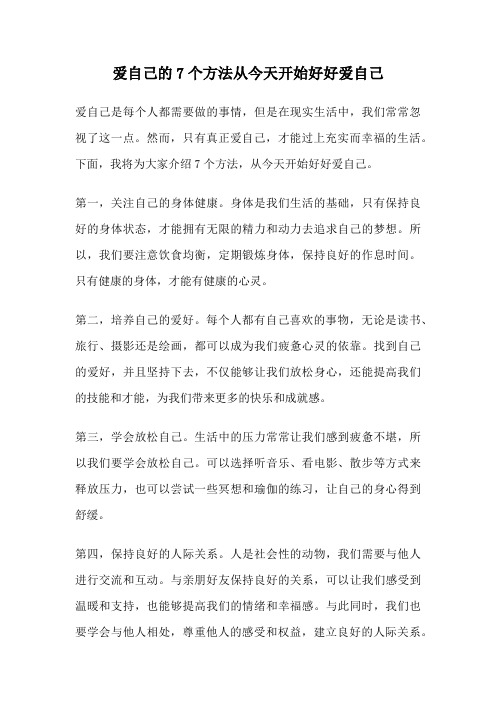 爱自己的 7 个方法从今天开始好好爱自己

爱自己是每个人都需要做的事情，但是在现实生活中，我们常常忽视了这一点。然而，只有真正爱自己，才能过上充实而幸福的生活。下面，我将为大家介绍 7 个方法，从今天开始好好爱自己。

第一，关注自己的身体健康。身体是我们生活的基础，只有保持良好的身体状态，才能拥有无限的精力和动力去追求自己的梦想。所以，我们要注意饮食均衡，定期锻炼身体，保持良好的作息时间。只有健康的身体，才能有健康的心灵。

第二，培养自己的爱好。每个人都有自己喜欢的事物，无论是读书、旅行、摄影还是绘画，都可以成为我们疲惫心灵的依靠。找到自己的爱好，并且坚持下去，不仅能够让我们放松身心，还能提高我们的技能和才能，为我们带来更多的快乐和成就感。

第三，学会放松自己。生活中的压力常常让我们感到疲惫不堪，所以我们要学会放松自己。可以选择听音乐、看电影、散步等方式来释放压力，也可以尝试一些冥想和瑜伽的练习，让自己的身心得到舒缓。

第四，保持良好的人际关系。人是社会性的动物，我们需要与他人进行交流和互动。与亲朋好友保持良好的关系，可以让我们感受到温暖和支持，也能够提高我们的情绪和幸福感。与此同时，我们也要学会与他人相处，尊重他人的感受和权益，建立良好的人际关系。